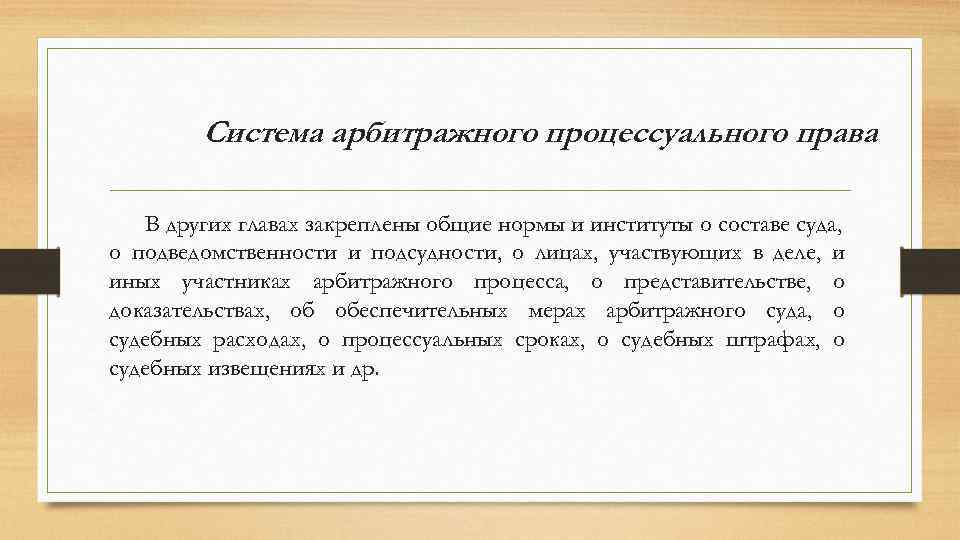 Система арбитражного процессуального права

В других главах закреплены общие нормы и институты о составе суда, о подведомственности и подсудности, о лицах, участвующих в деле, и иных участниках арбитражного процесса, о представительстве, о доказательствах, об обеспечительных мерах арбитражного суда, о судебных расходах, о процессуальных сроках, о судебных штрафах, о судебных извещениях и др.